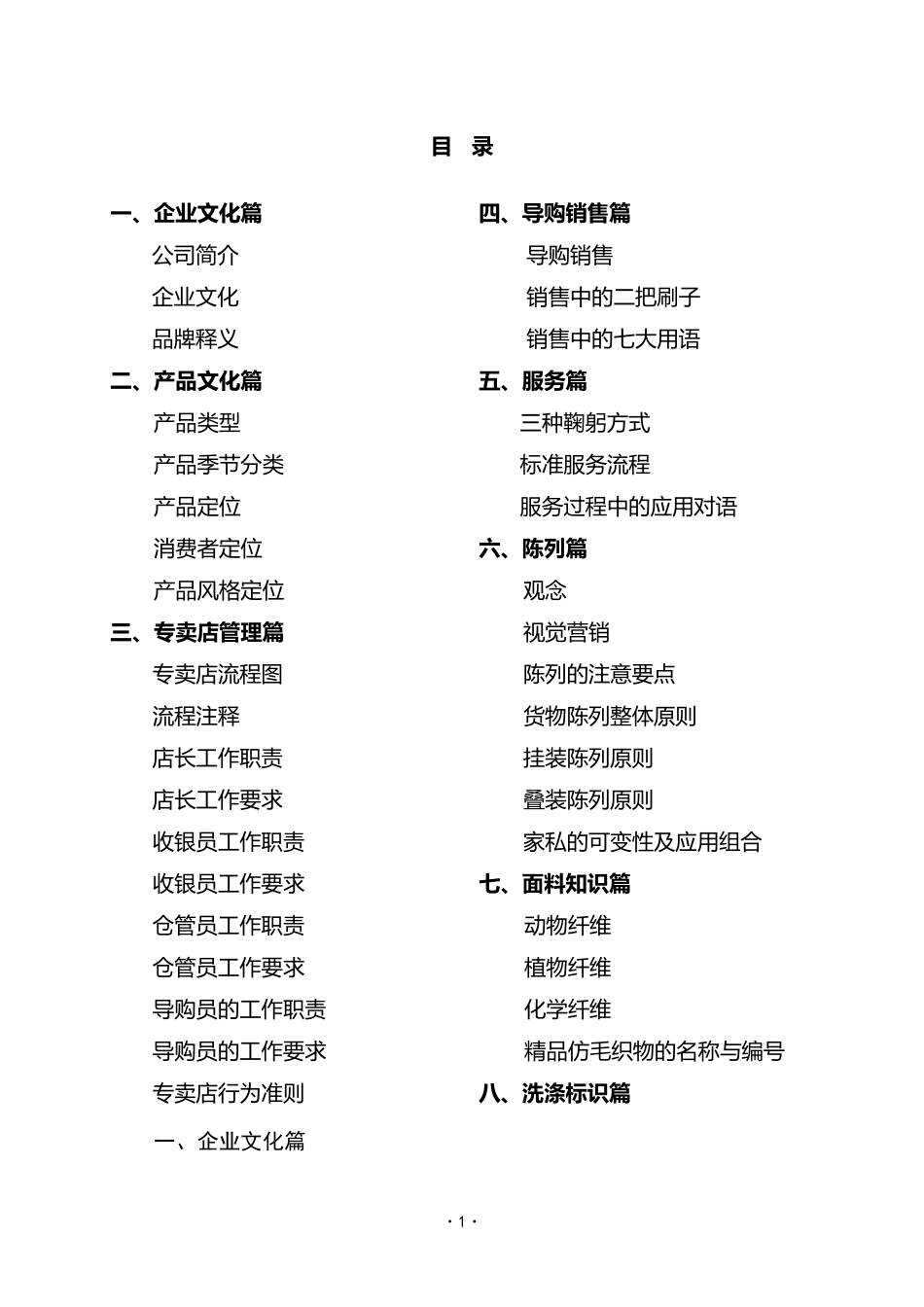 目 录

一、企业文化篇

公司简介

企业文化

品牌释义

二、产品文化篇

产品类型

产品季节分类

产品定位

消费者定位

产品风格定位

三、专卖店管理篇

专卖店流程图

流程注释

店长工作职责

店长工作要求

收银员工作职责

收银员工作要求

仓管员工作职责

仓管员工作要求

导购员的工作职责

导购员的工作要求

专卖店行为准则

一、企业文化篇

四、导购销售篇

导购销售

销售中的二把刷子

销售中的七大用语

五、服务篇

三种鞠躬方式

标准服务流程

服务过程中的应用对语

六、陈列篇

观念

视觉营销

陈列的注意要点

货物陈列整体原则

挂装陈列原则

叠装陈列原则

家私的可变性及应用组合

七、面料知识篇

动物纤维

植物纤维

化学纤维

精品仿毛织物的名称与编号

八、洗涤标识篇

· 1 ·